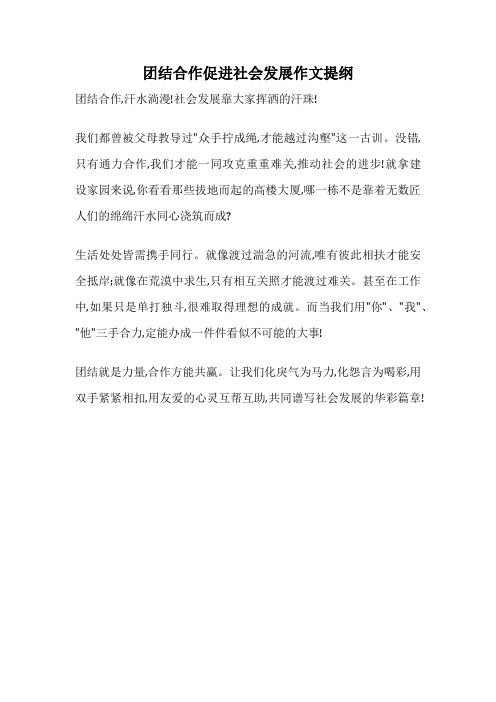 团结合作促进社会发展作文提纲

团结合作,汗水淌漫!社会发展靠大家挥洒的汗珠!

我们都曾被父母教导过"众手拧成绳,才能越过沟壑"这一古训。没错,只有通力合作,我们才能一同攻克重重难关,推动社会的进步!就拿建设家园来说,你看看那些拔地而起的高楼大厦,哪一栋不是靠着无数匠人们的绵绵汗水同心浇筑而成?

生活处处皆需携手同行。就像渡过湍急的河流,唯有彼此相扶才能安全抵岸;就像在荒漠中求生,只有相互关照才能渡过难关。甚至在工作中,如果只是单打独斗,很难取得理想的成就。而当我们用"你"、"我"、"他"三手合力,定能办成一件件看似不可能的大事!

团结就是力量,合作方能共赢。让我们化戾气为马力,化怨言为喝彩,用双手紧紧相扣,用友爱的心灵互帮互助,共同谱写社会发展的华彩篇章!